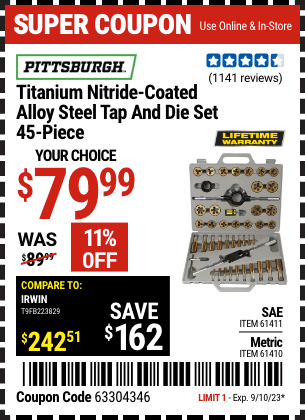 SUPER COUPON Use Online & In-Store

PITTSBURGH

(1141 reviews)

Titanium Nitride-Coated Alloy Steel Tap And Die Set 45-Piece

LIFETIME WARRANTY

YOUR CHOICE

$79.99

WAS $89.99

11% OFF

COMPARE TO:
IRWIN
T9FB223829

$242.51

SAVE $162

SAE
ITEM 61411

Metric
ITEM 61410

Coupon Code 63304346

LIMIT 1 - Exp. 9/10/23*